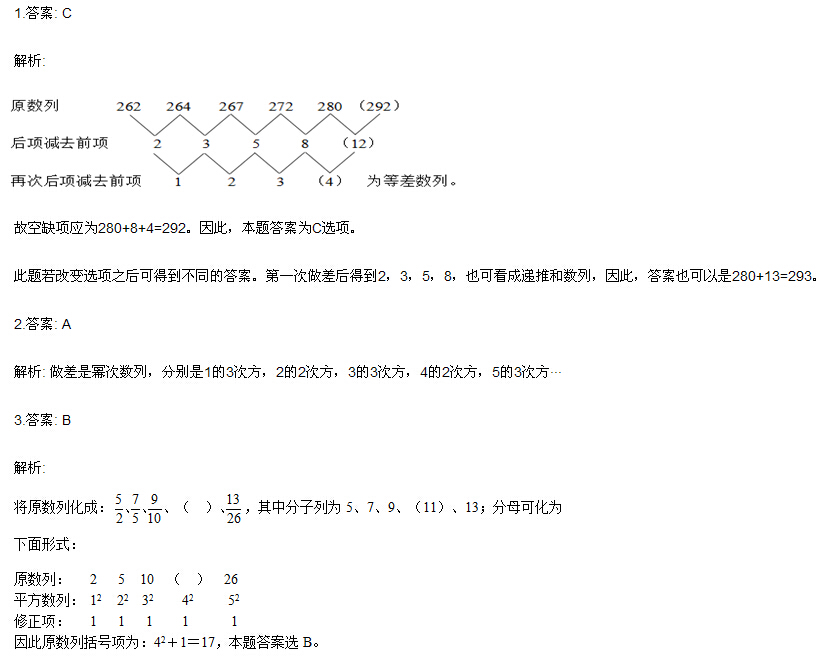 1.答案: C

解析:

原数列 262 264 267 272 280 （292）
后项减去前项 2 3 5 8 （12）
再次后项减去前项 1 2 3 （4） 为等差数列。

故空缺项应为280+8+4=292。因此，本题答案为C选项。

此题若改变选项之后可得到不同的答案。第一次做差后得到2，3，5，8，也可看成递推和数列，因此，答案也可以是280+13=293。

2.答案: A

解析: 做差是幂次数列，分别是1的3次方，2的2次方，3的3次方，4的2次方，5的3次方…

3.答案: B

解析:

将原数列化成：$\frac{5}{2}$、$\frac{7}{5}$、$\frac{9}{10}$、（ ）、$\frac{13}{26}$，其中分子列为 5、7、9、（11）、13；分母可化为下面形式：

原数列： 2 5 10 （ ） 26
平方数列： $1^2$ $2^2$ $3^2$ $4^2$ $5^2$
修正项： 1 1 1 1 1
因此原数列括号项为：$4^2+1=17$，本题答案选 B。